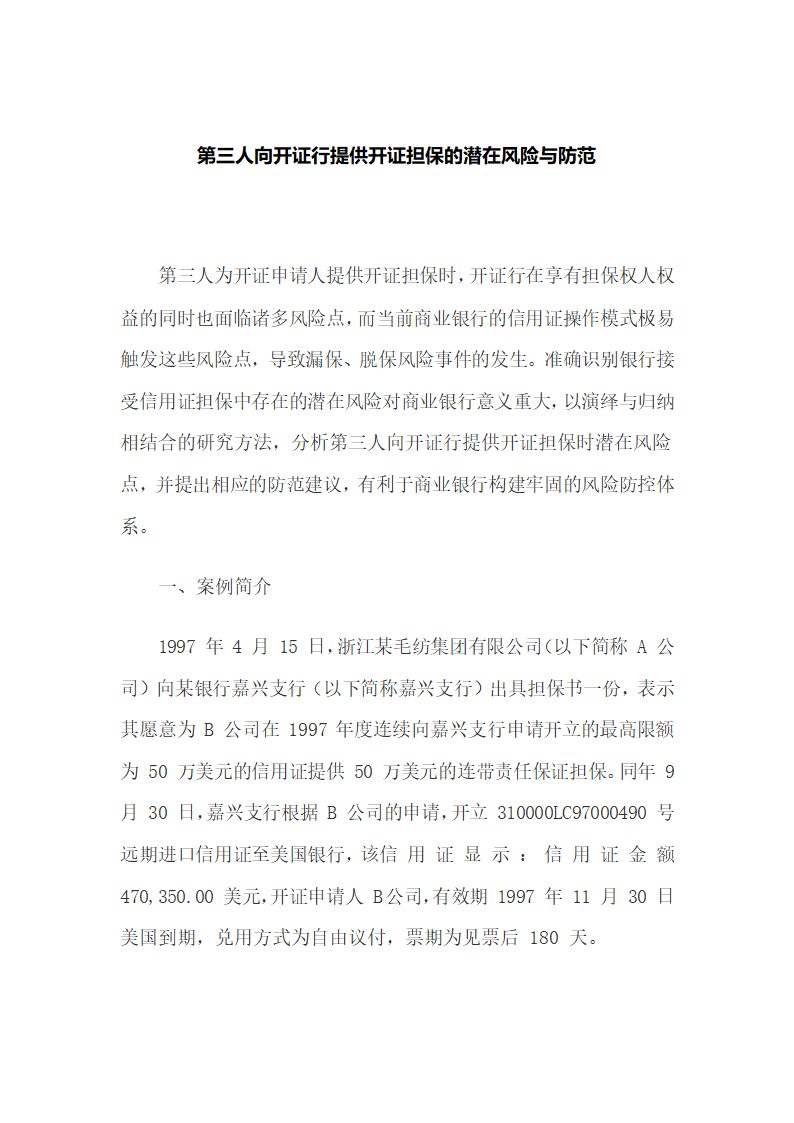 第三人向开证行提供开证担保的潜在风险与防范

第三人为开证申请人提供开证担保时，开证行在享有担保权人权益的同时也面临诸多风险点，而当前商业银行的信用证操作模式极易触发这些风险点，导致漏保、脱保风险事件的发生。准确识别银行接受信用证担保中存在的潜在风险对商业银行意义重大，以演绎与归纳相结合的研究方法，分析第三人向开证行提供开证担保时潜在风险点，并提出相应的防范建议，有利于商业银行构建牢固的风险防控体系。

一、案例简介

1997 年 4 月 15 日，浙江某毛纺集团有限公司(以下简称 A 公司）向某银行嘉兴支行（以下简称嘉兴支行）出具担保书一份，表示其愿意为 B 公司在 1997 年度连续向嘉兴支行申请开立的最高限额为 50 万美元的信用证提供 50 万美元的连带责任保证担保。同年 9 月 30 日，嘉兴支行根据 B 公司的申请，开立 310000LC97000490 号远期进口信用证至美国银行，该信用证显示：信用证金额 470,350.00 美元，开证申请人 B公司，有效期 1997 年 11 月 30 日美国到期，兑用方式为自由议付，票期为见票后 180 天。